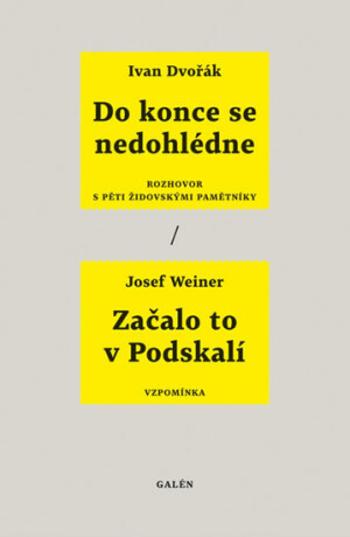 Ivan Dvořák

Do konce se nedohlédne

ROZHOVOR
S PĚTI ŽIDOVSKÝMI PAMĚTNÍKY

/

Josef Weiner

Začalo to v Podskalí

VZPOMÍNKA

GALÉN